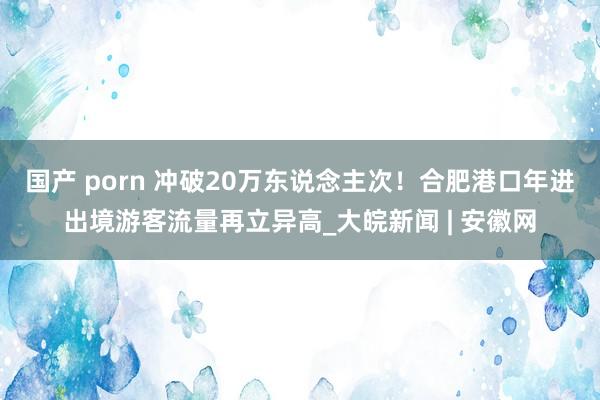 国产 porn 冲破20万东说念主次！合肥港口年进出境游客流量再立异高_大皖新闻 | 安徽网